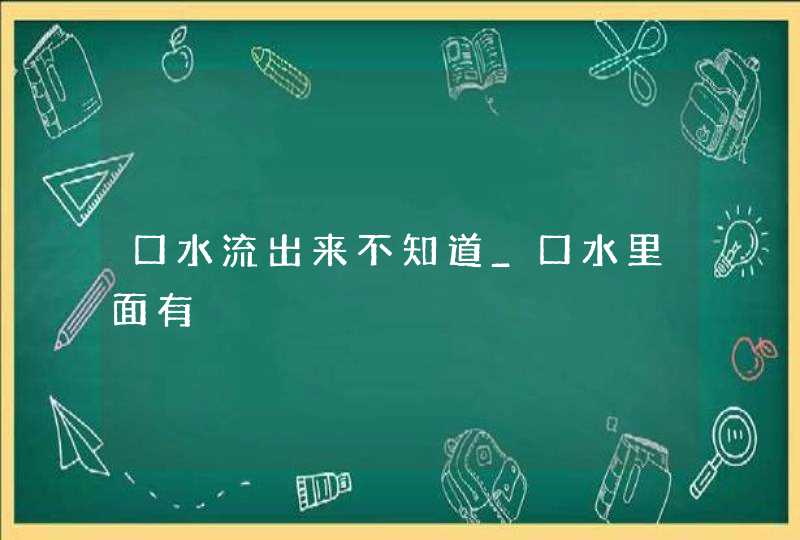 口水流出来不知道_口水里面有